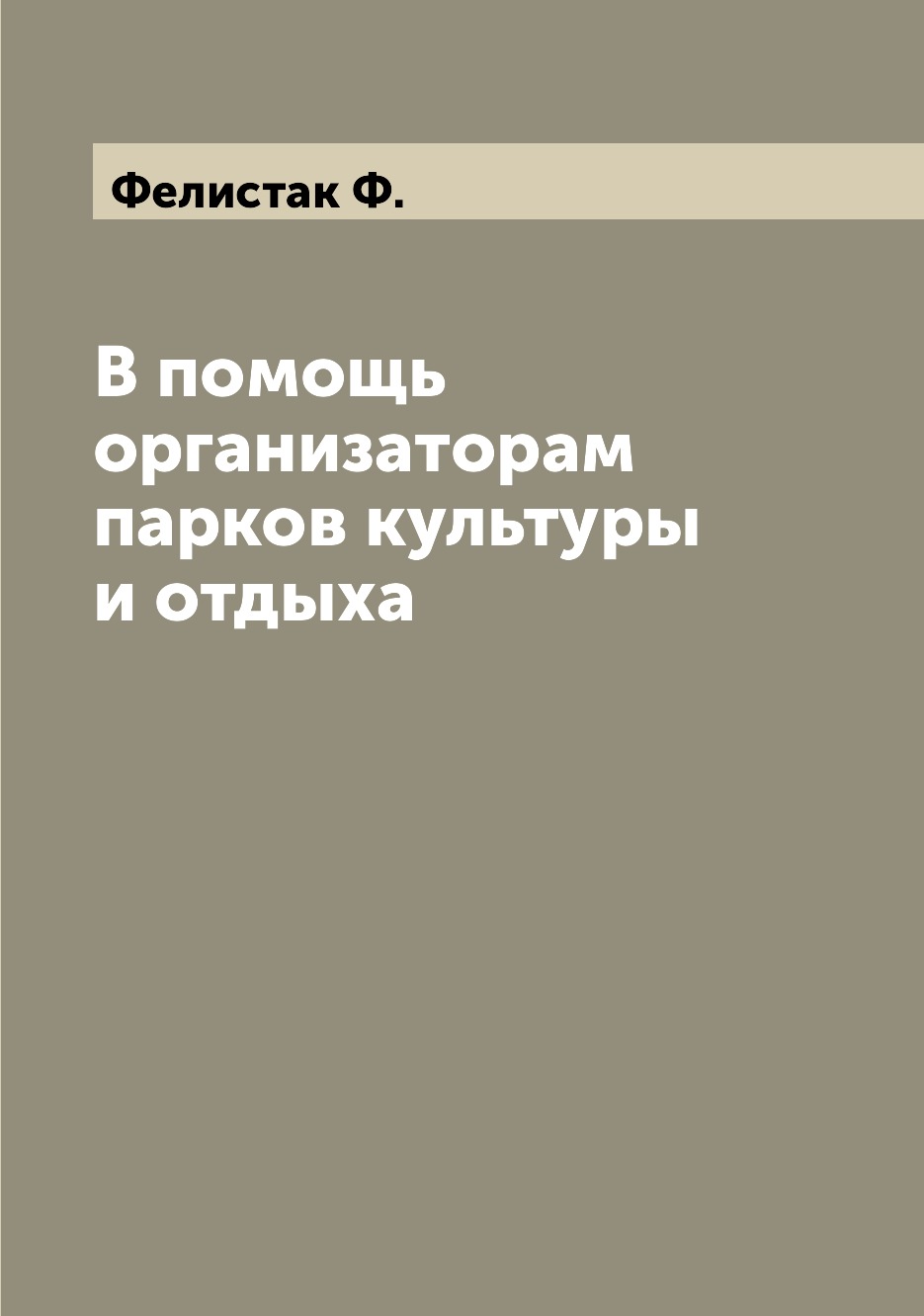 Фелистак Ф.

В помощь организаторам парков культуры и отдыха